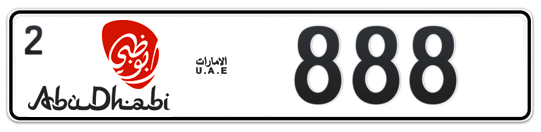 2

أبوظبي

AbuDhabi

الامارات
U.A.E

888